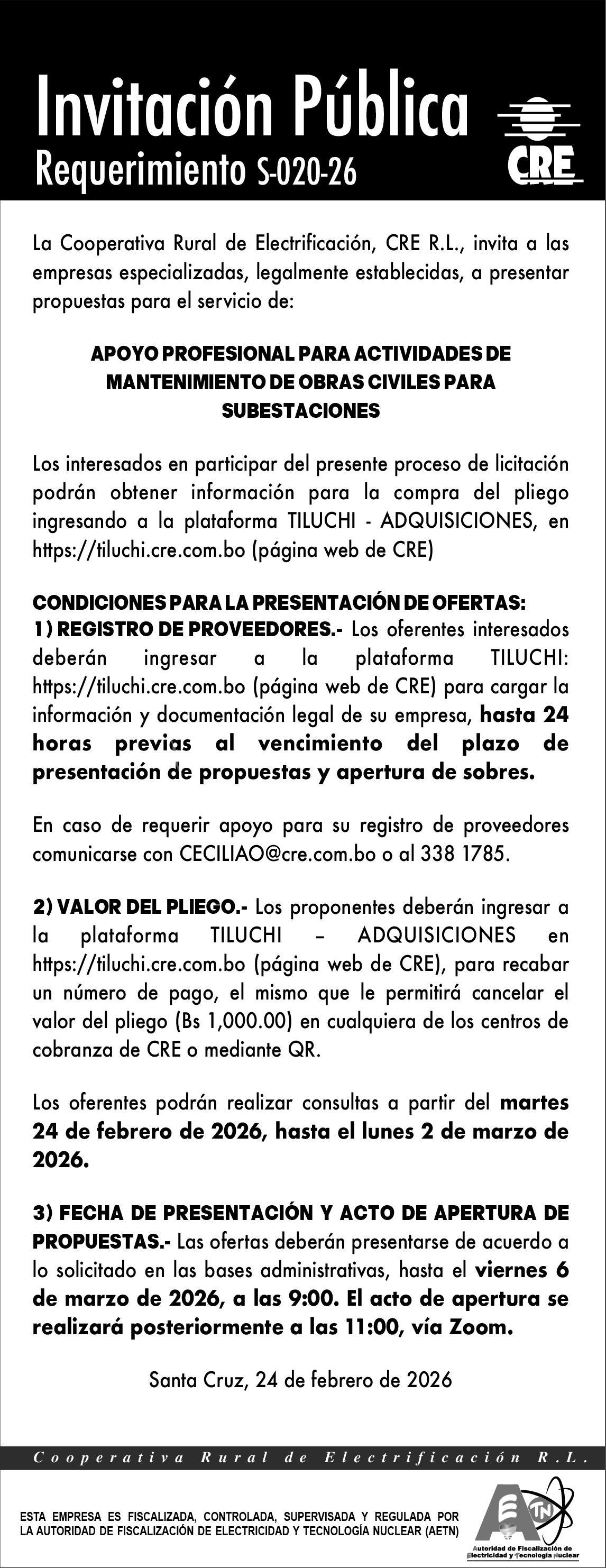 Invitación Pública
Requerimiento S-020-26

CRE

La Cooperativa Rural de Electrificación, CRE R.L., invita a las empresas especializadas, legalmente establecidas, a presentar propuestas para el servicio de:

APOYO PROFESIONAL PARA ACTIVIDADES DE MANTENIMIENTO DE OBRAS CIVILES PARA SUBESTACIONES

Los interesados en participar del presente proceso de licitación podrán obtener información para la compra del pliego ingresando a la plataforma TILUCHI - ADQUISICIONES, en https://tiluchi.cre.com.bo (página web de CRE)

CONDICIONES PARA LA PRESENTACIÓN DE OFERTAS:
1) REGISTRO DE PROVEEDORES.- Los oferentes interesados deberán ingresar a la plataforma TILUCHI: https://tiluchi.cre.com.bo (página web de CRE) para cargar la información y documentación legal de su empresa, hasta 24 horas previas al vencimiento del plazo de presentación de propuestas y apertura de sobres.

En caso de requerir apoyo para su registro de proveedores comunicarse con CECILIAO@cre.com.bo o al 338 1785.

2) VALOR DEL PLIEGO.- Los proponentes deberán ingresar a la plataforma TILUCHI – ADQUISICIONES en https://tiluchi.cre.com.bo (página web de CRE), para recabar un número de pago, el mismo que le permitirá cancelar el valor del pliego (Bs 1,000.00) en cualquiera de los centros de cobranza de CRE o mediante QR.

Los oferentes podrán realizar consultas a partir del martes 24 de febrero de 2026, hasta el lunes 2 de marzo de 2026.

3) FECHA DE PRESENTACIÓN Y ACTO DE APERTURA DE PROPUESTAS.- Las ofertas deberán presentarse de acuerdo a lo solicitado en las bases administrativas, hasta el viernes 6 de marzo de 2026, a las 9:00. El acto de apertura se realizará posteriormente a las 11:00, vía Zoom.

Santa Cruz, 24 de febrero de 2026

Cooperativa Rural de Electrificación R.L.

ESTA EMPRESA ES FISCALIZADA, CONTROLADA, SUPERVISADA Y REGULADA POR LA AUTORIDAD DE FISCALIZACIÓN DE ELECTRICIDAD Y TECNOLOGÍA NUCLEAR (AETN)

AETN
Autoridad de Fiscalización de Electricidad y Tecnología Nuclear